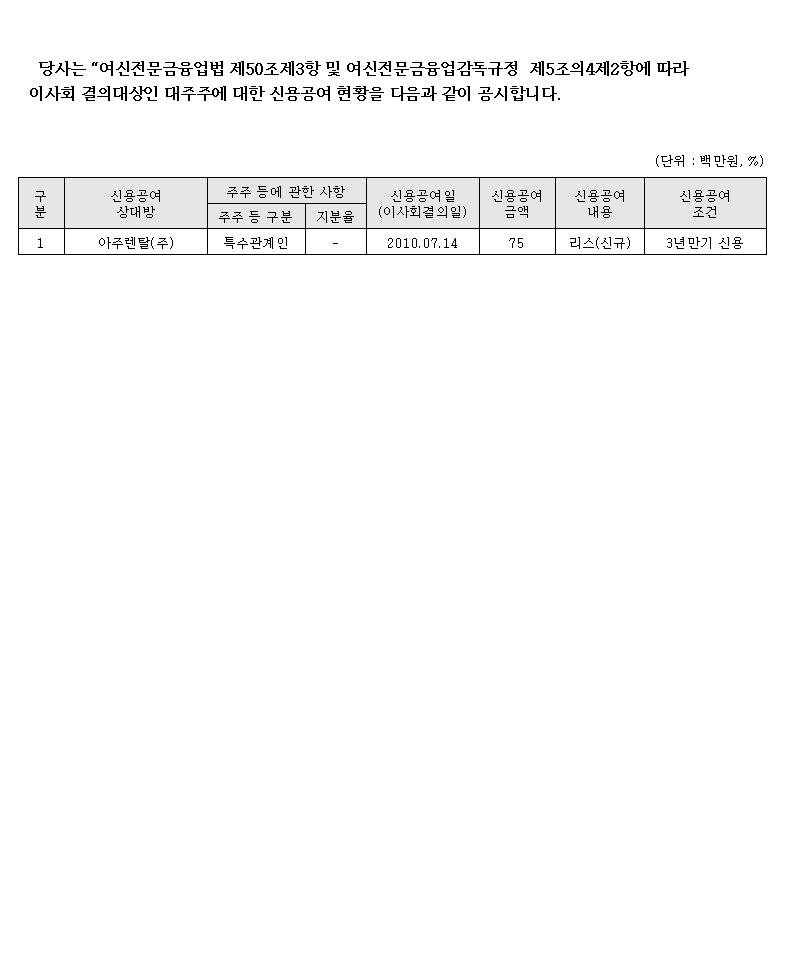 당사는 "여신전문금융업법 제50조제3항 및 여신전문금융업감독규정 제5조의4제2항에 따라 이사회 결의대상인 대주주에 대한 신용공여 현황을 다음과 같이 공시합니다.

(단위 : 백만원, %)

| 구분 | 신용공여 상대방 | 주주 등에 관한 사항: 주주 등 구분 | 주주 등에 관한 사항: 지분율 | 신용공여일 (이사회결의일) | 신용공여 금액 | 신용공여 내용 | 신용공여 조건 |
|---|---|---|---|---|---|---|---|
| 1 | 아주렌탈(주) | 특수관계인 | - | 2010.07.14 | 75 | 리스(신규) | 3년만기 신용 |